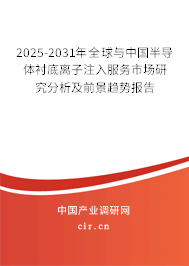 2025-2031年全球与中国半导体衬底离子注入服务市场研究分析及前景趋势报告

中国产业调研网

cir.cn